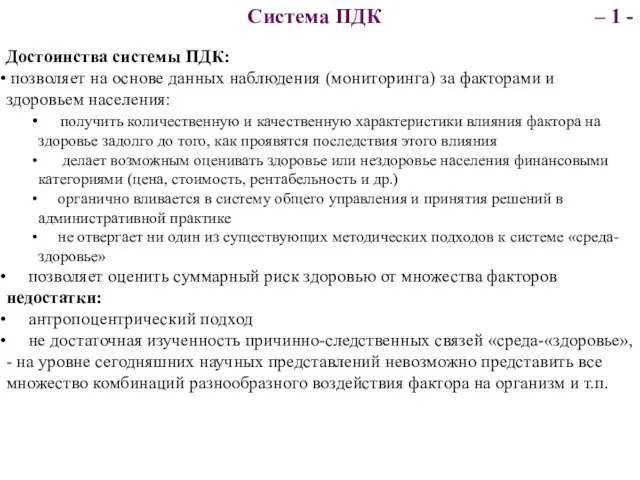 Система ПДК – 1 -

Достоинства системы ПДК:
• позволяет на основе данных наблюдения (мониторинга) за факторами и здоровьем населения:
• получить количественную и качественную характеристики влияния фактора на здоровье задолго до того, как проявятся последствия этого влияния
• делает возможным оценивать здоровье или нездоровье населения финансовыми категориями (цена, стоимость, рентабельность и др.)
• органично вливается в систему общего управления и принятия решений в административной практике
• не отвергает ни один из существующих методических подходов к системе «среда-здоровье»
• позволяет оценить суммарный риск здоровью от множества факторов
недостатки:
• антропоцентрический подход
• не достаточная изученность причинно-следственных связей «среда-«здоровье», - на уровне сегодняшних научных представлений невозможно представить все множество комбинаций разнообразного воздействия фактора на организм и т.п.